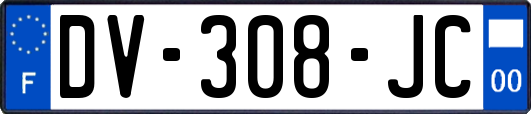 F
DV-308-JC
00